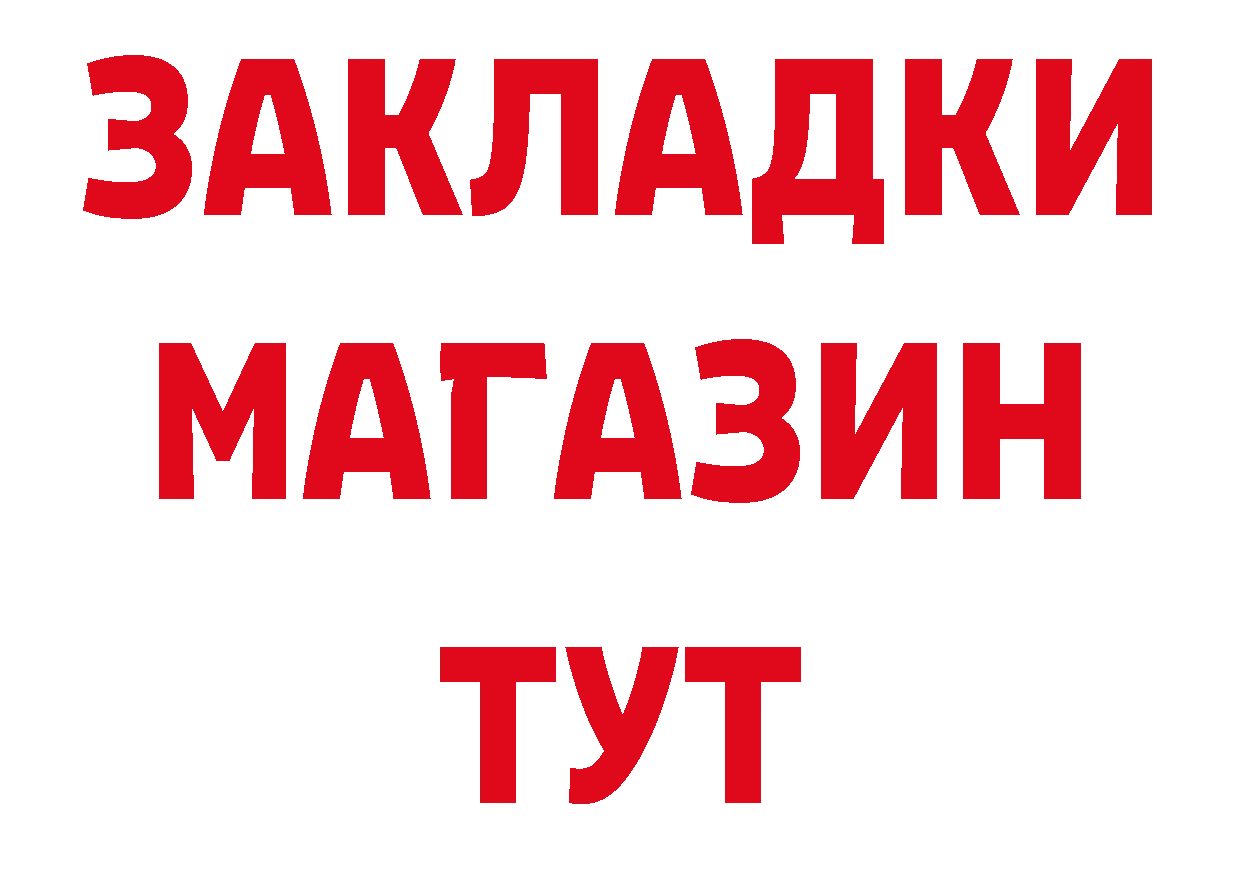 ЗАКЛАДКИ
МАГАЗИН
ТУТ